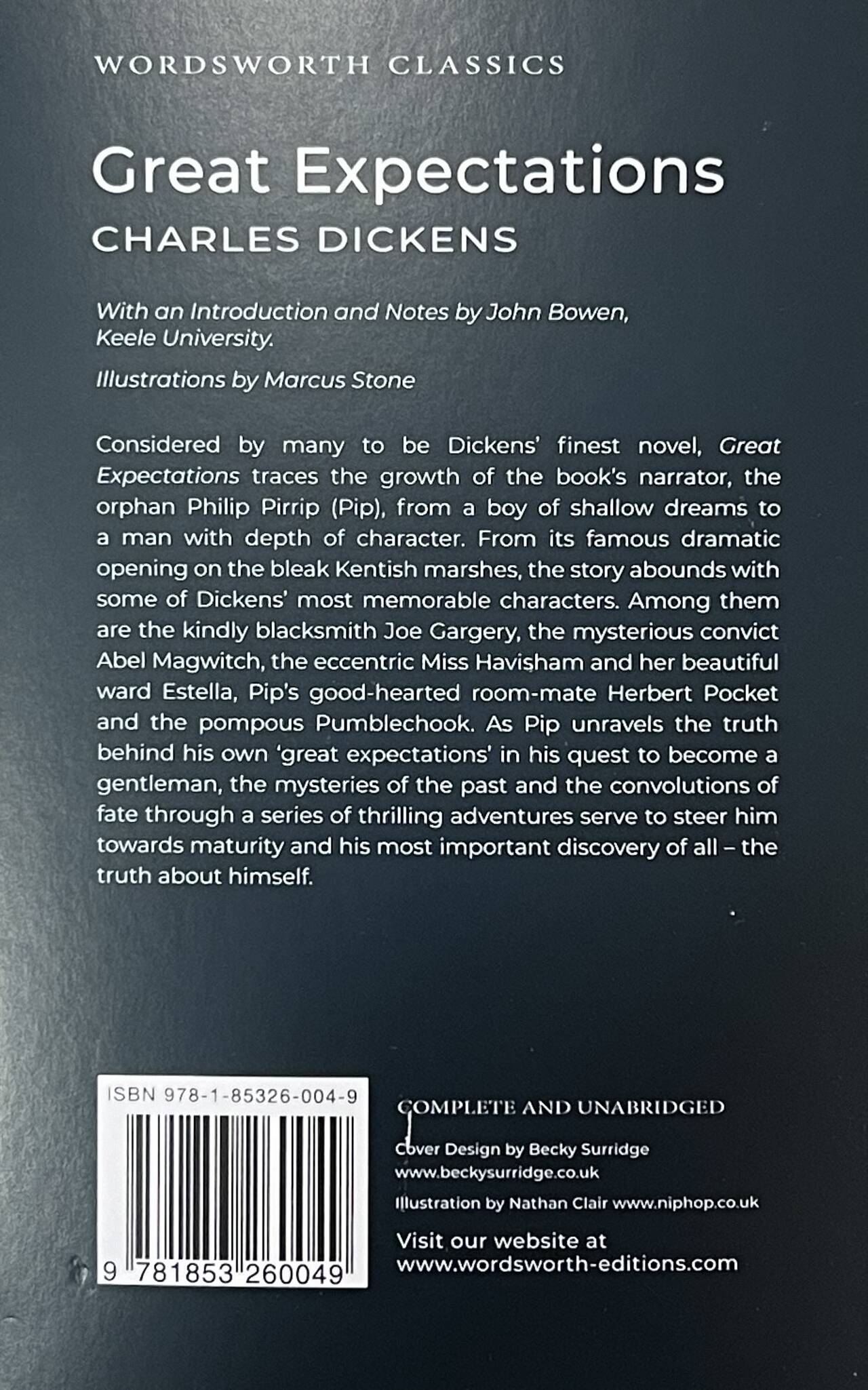 WORDSWORTH CLASSICS

Great Expectations

CHARLES DICKENS

With an Introduction and Notes by John Bowen, Keele University.

Illustrations by Marcus Stone

Considered by many to be Dickens' finest novel, Great Expectations traces the growth of the book's narrator, the orphan Philip Pirrip (Pip), from a boy of shallow dreams to a man with depth of character. From its famous dramatic opening on the bleak Kentish marshes, the story abounds with some of Dickens' most memorable characters. Among them are the kindly blacksmith Joe Gargery, the mysterious convict Abel Magwitch, the eccentric Miss Havisham and her beautiful ward Estella, Pip's good-hearted room-mate Herbert Pocket and the pompous Pumblechook. As Pip unravels the truth behind his own 'great expectations' in his quest to become a gentleman, the mysteries of the past and the convolutions of fate through a series of thrilling adventures serve to steer him towards maturity and his most important discovery of all – the truth about himself.

ISBN 978-1-85326-004-9

9 781853 260049

COMPLETE AND UNABRIDGED

Cover Design by Becky Surridge
www.beckysurridge.co.uk

Illustration by Nathan Clair www.niphop.co.uk

Visit our website at
www.wordsworth-editions.com